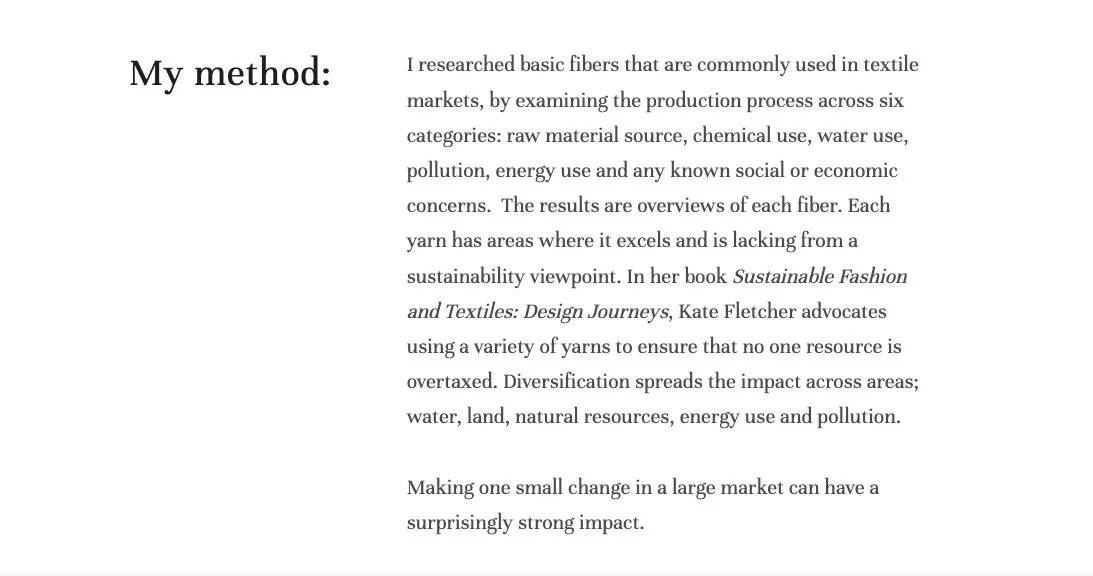 My method:

I researched basic fibers that are commonly used in textile markets, by examining the production process across six categories: raw material source, chemical use, water use, pollution, energy use and any known social or economic concerns.  The results are overviews of each fiber. Each yarn has areas where it excels and is lacking from a sustainability viewpoint. In her book Sustainable Fashion and Textiles: Design Journeys, Kate Fletcher advocates using a variety of yarns to ensure that no one resource is overtaxed. Diversification spreads the impact across areas; water, land, natural resources, energy use and pollution.

Making one small change in a large market can have a surprisingly strong impact.